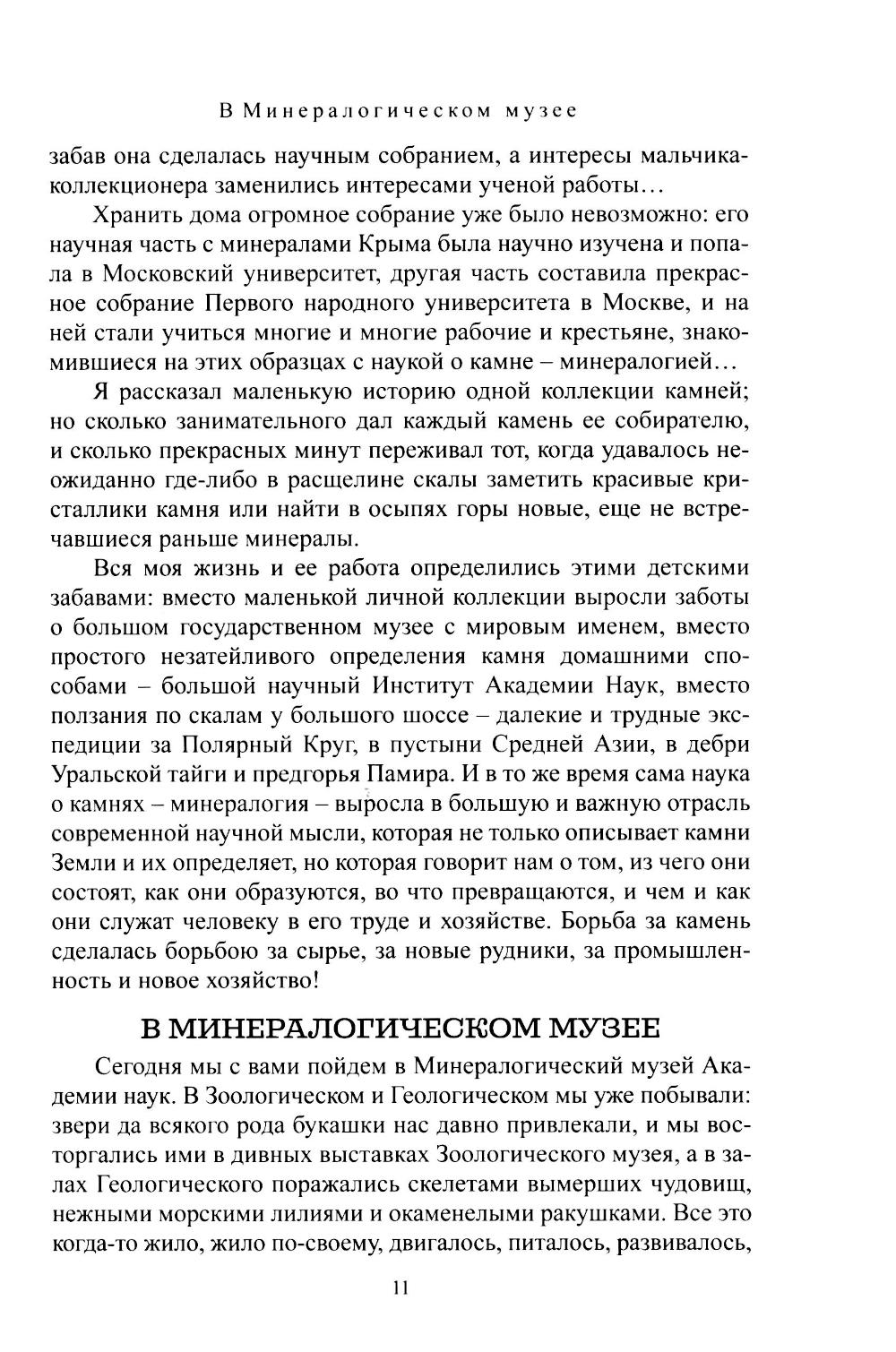 В Минералогическом музее

забав она сделалась научным собранием, а интересы мальчика-коллекционера заменились интересами ученой работы...

Хранить дома огромное собрание уже было невозможно: его научная часть с минералами Крыма была научно изучена и попала в Московский университет, другая часть составила прекрасное собрание Первого народного университета в Москве, и на ней стали учиться многие и многие рабочие и крестьяне, знакомившиеся на этих образцах с наукой о камне – минералогией...

Я рассказал маленькую историю одной коллекции камней; но сколько занимательного дал каждый камень ее собирателю, и сколько прекрасных минут переживал тот, когда удавалось неожиданно где-либо в расщелине скалы заметить красивые кристаллики камня или найти в осыпях горы новые, еще не встречавшиеся раньше минералы.

Вся моя жизнь и ее работа определились этими детскими забавами: вместо маленькой личной коллекции выросли заботы о большом государственном музее с мировым именем, вместо простого незатейливого определения камня домашними способами – большой научный Институт Академии Наук, вместо ползания по скалам у большого шоссе – далекие и трудные экспедиции за Полярный Круг, в пустыни Средней Азии, в дебри Уральской тайги и предгорья Памира. И в то же время сама наука о камнях – минералогия – выросла в большую и важную отрасль современной научной мысли, которая не только описывает камни Земли и их определяет, но которая говорит нам о том, из чего они состоят, как они образуются, во что превращаются, и чем и как они служат человеку в его труде и хозяйстве. Борьба за камень сделалась борьбою за сырье, за новые рудники, за промышленность и новое хозяйство!

В МИНЕРАЛОГИЧЕСКОМ МУЗЕЕ

Сегодня мы с вами пойдем в Минералогический музей Академии наук. В Зоологическом и Геологическом мы уже побывали: звери да всякого рода букашки нас давно привлекали, и мы восторгались ими в дивных выставках Зоологического музея, а в залах Геологического поражались скелетами вымерших чудовищ, нежными морскими лилиями и окаменелыми ракушками. Все это когда-то жило, жило по-своему, двигалось, питалось, развивалось,

11